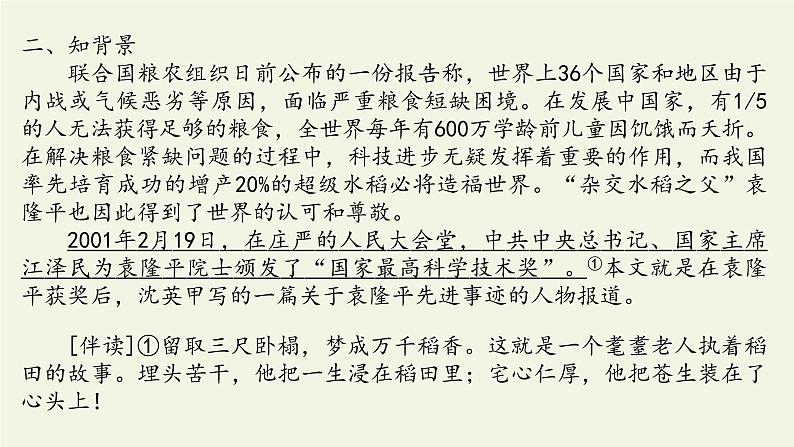 二、知背景

联合国粮农组织日前公布的一份报告称，世界上36个国家和地区由于内战或气候恶劣等原因，面临严重粮食短缺困境。在发展中国家，有1/5的人无法获得足够的粮食，全世界每年有600万学龄前儿童因饥饿而夭折。在解决粮食紧缺问题的过程中，科技进步无疑发挥着重要的作用，而我国率先培育成功的增产20%的超级水稻必将造福世界。“杂交水稻之父”袁隆平也因此得到了世界的认可和尊敬。

2001年2月19日，在庄严的人民大会堂，中共中央总书记、国家主席江泽民为袁隆平院士颁发了“国家最高科学技术奖”。①本文就是在袁隆平获奖后，沈英甲写的一篇关于袁隆平先进事迹的人物报道。

[伴读]①留取三尺卧榻，梦成万千稻香。这就是一个耄耋老人执着稻田的故事。埋头苦干，他把一生浸在稻田里；宅心仁厚，他把苍生装在了心头上！